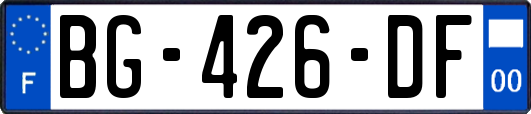 F
BG-426-DF
00